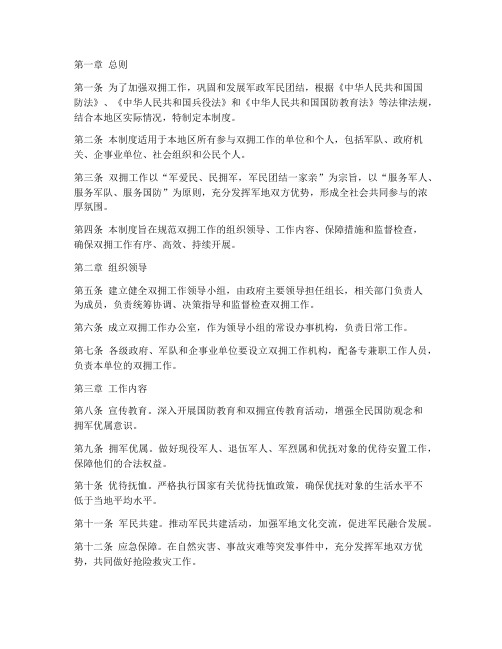 第一章 总则

第一条 为了加强双拥工作，巩固和发展军政军民团结，根据《中华人民共和国国防法》、《中华人民共和国兵役法》和《中华人民共和国国防教育法》等法律法规，结合本地区实际情况，特制定本制度。

第二条 本制度适用于本地区所有参与双拥工作的单位和个人，包括军队、政府机关、企事业单位、社会组织和公民个人。

第三条 双拥工作以“军爱民、民拥军，军民团结一家亲”为宗旨，以“服务军人、服务军队、服务国防”为原则，充分发挥军地双方优势，形成全社会共同参与的浓厚氛围。

第四条 本制度旨在规范双拥工作的组织领导、工作内容、保障措施和监督检查，确保双拥工作有序、高效、持续开展。

第二章 组织领导

第五条 建立健全双拥工作领导小组，由政府主要领导担任组长，相关部门负责人为成员，负责统筹协调、决策指导和监督检查双拥工作。

第六条 成立双拥工作办公室，作为领导小组的常设办事机构，负责日常工作。

第七条 各级政府、军队和企事业单位要设立双拥工作机构，配备专兼职工作人员，负责本单位的双拥工作。

第三章 工作内容

第八条 宣传教育。深入开展国防教育和双拥宣传教育活动，增强全民国防观念和拥军优属意识。

第九条 拥军优属。做好现役军人、退伍军人、军烈属和优抚对象的优待安置工作，保障他们的合法权益。

第十条 优待抚恤。严格执行国家有关优待抚恤政策，确保优抚对象的生活水平不低于当地平均水平。

第十一条 军民共建。推动军民共建活动，加强军地文化交流，促进军民融合发展。

第十二条 应急保障。在自然灾害、事故灾难等突发事件中，充分发挥军地双方优势，共同做好抢险救灾工作。